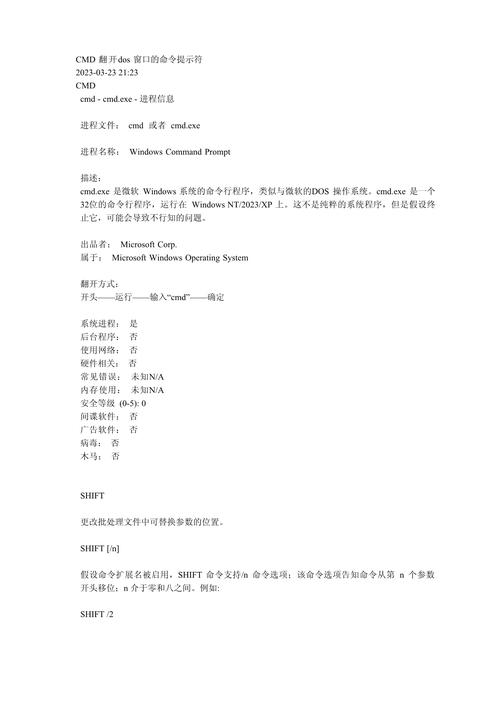 CMD 翻开dos 窗口的命令提示符
2023-03-23 21:23
CMD
cmd - cmd.exe - 进程信息

进程文件： cmd 或者 cmd.exe

进程名称： Windows Command Prompt

描述：
cmd.exe 是微软 Windows 系统的命令行程序，类似与微软的DOS 操作系统。cmd.exe 是一个32位的命令行程序，运行在 Windows NT/2023/XP 上。这不是纯粹的系统程序，但是假设终止它，可能会导致不行知的问题。

出品者： Microsoft Corp.
属于： Microsoft Windows Operating System

翻开方式：
开头——运行——输入“cmd”——确定

系统进程： 是
后台程序： 否
使用网络： 否
硬件相关： 否
常见错误： 未知N/A
内存使用： 未知N/A
安全等级 (0-5): 0
间谍软件： 否
广告软件： 否
病毒： 否
木马： 否

SHIFT

更改批处理文件中可替换参数的位置。

SHIFT [/n]

假设命令扩展名被启用，SHIFT 命令支持/n 命令选项；该命令选项告知命令从第 n 个参数开头移位；n 介于零和八之间。例如:

SHIFT /2